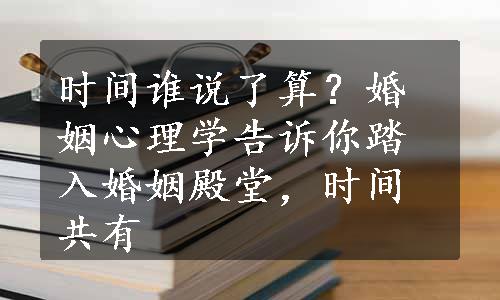 时间谁说了算？婚姻心理学告诉你踏入婚姻殿堂，时间共有